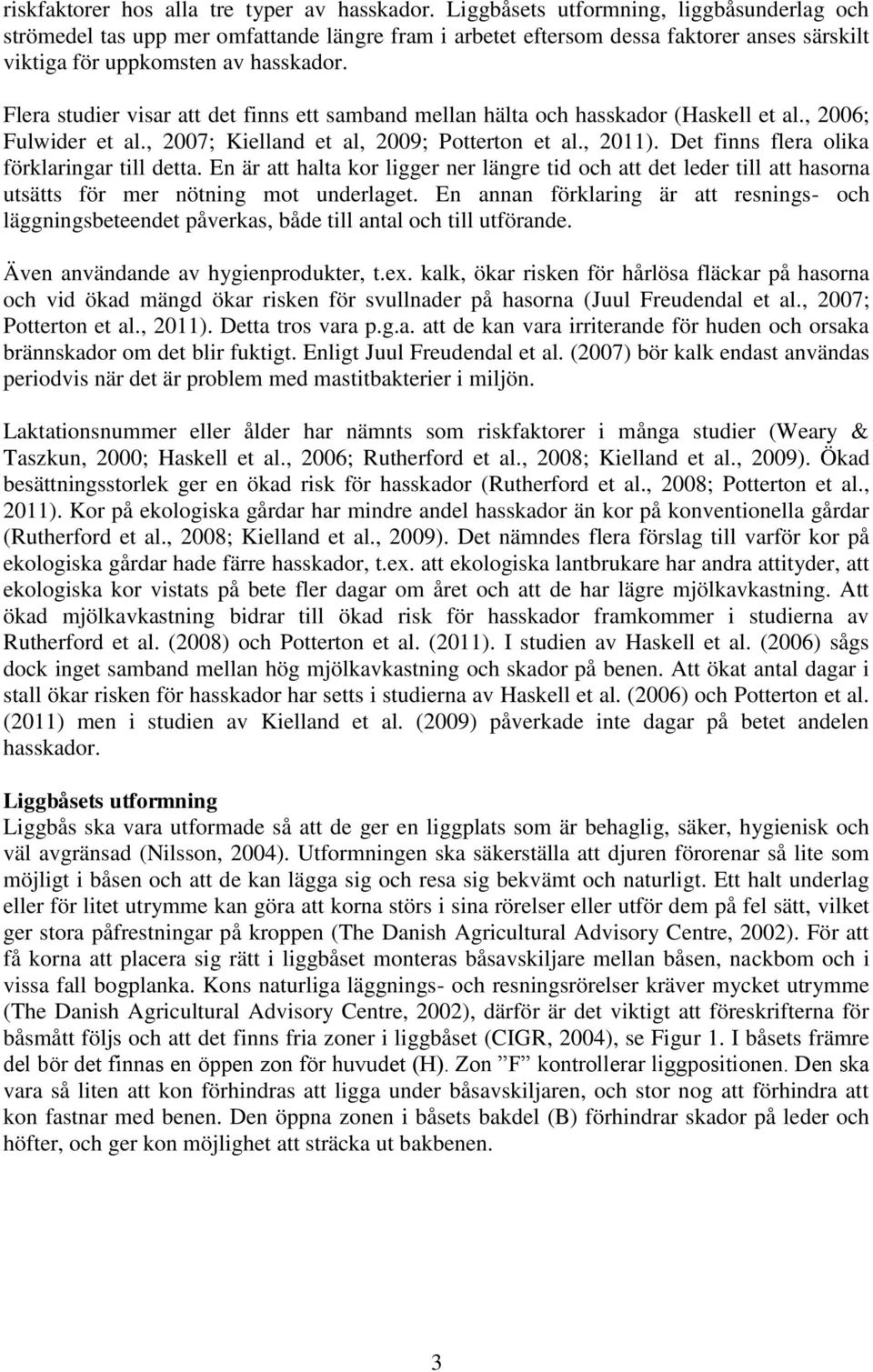 riskfaktorer hos alla tre typer av hasskador. Liggbåsets utformning, liggbåsunderlag och strömedel tas upp mer omfattande längre fram i arbetet eftersom dessa faktorer anses särskilt viktiga för uppkomsten av hasskador.

Flera studier visar att det finns ett samband mellan hälta och hasskador (Haskell et al., 2006; Fulwider et al., 2007; Kielland et al, 2009; Potterton et al., 2011). Det finns flera olika förklaringar till detta. En är att halta kor ligger ner längre tid och att det leder till att hasorna utsätts för mer nötning mot underlaget. En annan förklaring är att resnings- och läggningsbeteendet påverkas, både till antal och till utförande.

Även användande av hygienprodukter, t.ex. kalk, ökar risken för hårlösa fläckar på hasorna och vid ökad mängd ökar risken för svullnader på hasorna (Juul Freudendal et al., 2007; Potterton et al., 2011). Detta tros vara p.g.a. att de kan vara irriterande för huden och orsaka brännskador om det blir fuktigt. Enligt Juul Freudendal et al. (2007) bör kalk endast användas periodvis när det är problem med mastitbakterier i miljön.

Laktationsnummer eller ålder har nämnts som riskfaktorer i många studier (Weary & Taszkun, 2000; Haskell et al., 2006; Rutherford et al., 2008; Kielland et al., 2009). Ökad besättningsstorlek ger en ökad risk för hasskador (Rutherford et al., 2008; Potterton et al., 2011). Kor på ekologiska gårdar har mindre andel hasskador än kor på konventionella gårdar (Rutherford et al., 2008; Kielland et al., 2009). Det nämndes flera förslag till varför kor på ekologiska gårdar hade färre hasskador, t.ex. att ekologiska lantbrukare har andra attityder, att ekologiska kor vistats på bete fler dagar om året och att de har lägre mjölkavkastning. Att ökad mjölkavkastning bidrar till ökad risk för hasskador framkommer i studierna av Rutherford et al. (2008) och Potterton et al. (2011). I studien av Haskell et al. (2006) sågs dock inget samband mellan hög mjölkavkastning och skador på benen. Att ökat antal dagar i stall ökar risken för hasskador har setts i studierna av Haskell et al. (2006) och Potterton et al. (2011) men i studien av Kielland et al. (2009) påverkade inte dagar på betet andelen hasskador.

Liggbåsets utformning
Liggbås ska vara utformade så att de ger en liggplats som är behaglig, säker, hygienisk och väl avgränsad (Nilsson, 2004). Utformningen ska säkerställa att djuren förorenar så lite som möjligt i båsen och att de kan lägga sig och resa sig bekvämt och naturligt. Ett halt underlag eller för litet utrymme kan göra att korna störs i sina rörelser eller utför dem på fel sätt, vilket ger stora påfrestningar på kroppen (The Danish Agricultural Advisory Centre, 2002). För att få korna att placera sig rätt i liggbåset monteras båsavskiljare mellan båsen, nackbom och i vissa fall bogplanka. Kons naturliga läggnings- och resningsrörelser kräver mycket utrymme (The Danish Agricultural Advisory Centre, 2002), därför är det viktigt att föreskrifterna för båsmått följs och att det finns fria zoner i liggbåset (CIGR, 2004), se Figur 1. I båsets främre del bör det finnas en öppen zon för huvudet (H). Zon ”F” kontrollerar liggpositionen. Den ska vara så liten att kon förhindras att ligga under båsavskiljaren, och stor nog att förhindra att kon fastnar med benen. Den öppna zonen i båsets bakdel (B) förhindrar skador på leder och höfter, och ger kon möjlighet att sträcka ut bakbenen.

3